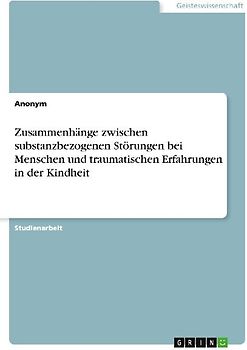 Geisteswissenschaft

Anonym

Zusammenhänge zwischen substanzbezogenen Störungen bei Menschen und traumatischen Erfahrungen in der Kindheit

Studienarbeit

GRIN